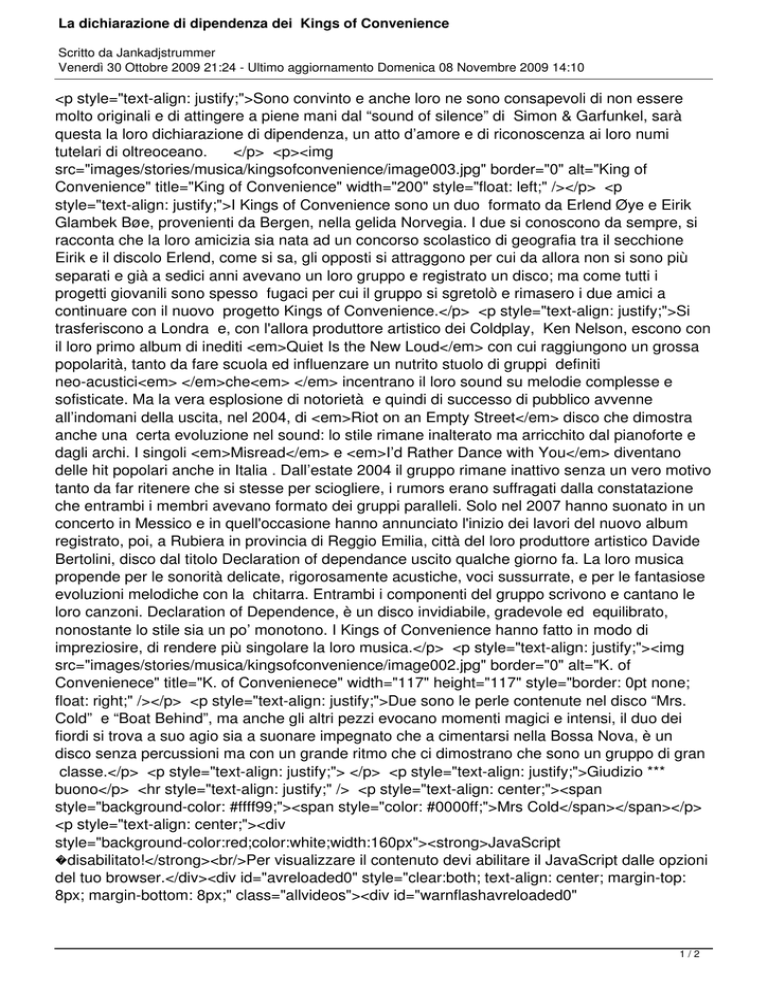 La dichiarazione di dipendenza dei Kings of Convenience

Scritto da Jankadjstrummer
Venerdì 30 Ottobre 2009 21:24 - Ultimo aggiornamento Domenica 08 Novembre 2009 14:10

<p style="text-align: justify;">Sono convinto e anche loro ne sono consapevoli di non essere molto originali e di attingere a piene mani dal “sound of silence” di Simon & Garfunkel, sarà questa la loro dichiarazione di dipendenza, un atto d’amore e di riconoscenza ai loro numi tutelari di oltreoceano. </p> <p><img src="images/stories/musica/kingsofconvenience/image003.jpg" border="0" alt="King of Convenience" title="King of Convenience" width="200" style="float: left;" /></p> <p style="text-align: justify;">I Kings of Convenience sono un duo formato da Erlend Øye e Eirik Glambek Bøe, provenienti da Bergen, nella gelida Norvegia. I due si conoscono da sempre, si racconta che la loro amicizia sia nata ad un concorso scolastico di geografia tra il secchione Eirik e il discolo Erlend, come si sa, gli opposti si attraggono per cui da allora non si sono più separati e già a sedici anni avevano un loro gruppo e registrato un disco; ma come tutti i progetti giovanili sono spesso fugaci per cui il gruppo si sgretolò e rimasero i due amici a continuare con il nuovo progetto Kings of Convenience.</p> <p style="text-align: justify;">Si trasferiscono a Londra e, con l'allora produttore artistico dei Coldplay, Ken Nelson, escono con il loro primo album di inediti <em>Quiet Is the New Loud</em> con cui raggiungono un grossa popolarità, tanto da fare scuola ed influenzare un nutrito stuolo di gruppi definiti neo-acustici<em> </em>che<em> </em> incentrano il loro sound su melodie complesse e sofisticate. Ma la vera esplosione di notorietà e quindi di successo di pubblico avvenne all’indomani della uscita, nel 2004, di <em>Riot on an Empty Street</em> disco che dimostra anche una certa evoluzione nel sound: lo stile rimane inalterato ma arricchito dal pianoforte e dagli archi. I singoli <em>Misread</em> e <em>I’d Rather Dance with You</em> diventano delle hit popolari anche in Italia . Dall’estate 2004 il gruppo rimane inattivo senza un vero motivo tanto da far ritenere che si stesse per sciogliere, i rumors erano suffragati dalla constatazione che entrambi i membri avevano formato dei gruppi paralleli. Solo nel 2007 hanno suonato in un concerto in Messico e in quell'occasione hanno annunciato l'inizio dei lavori del nuovo album registrato, poi, a Rubiera in provincia di Reggio Emilia, città del loro produttore artistico Davide Bertolini, disco dal titolo Declaration of dependance uscito qualche giorno fa. La loro musica propende per le sonorità delicate, rigorosamente acustiche, voci sussurrate, e per le fantasiose evoluzioni melodiche con la chitarra. Entrambi i componenti del gruppo scrivono e cantano le loro canzoni. Declaration of Dependence, è un disco invidiabile, gradevole ed equilibrato, nonostante lo stile sia un po’ monotono. I Kings of Convenience hanno fatto in modo di impreziosire, di rendere più singolare la loro musica.</p> <p style="text-align: justify;"><img src="images/stories/musica/kingsofconvenience/image002.jpg" border="0" alt="K. of Convenienece" title="K. of Convenienece" width="117" height="117" style="border: 0pt none; float: right;" /></p> <p style="text-align: justify;">Due sono le perle contenute nel disco “Mrs. Cold” e “Boat Behind”, ma anche gli altri pezzi evocano momenti magici e intensi, il duo dei fiordi si trova a suo agio sia a suonare impegnato che a cimentarsi nella Bossa Nova, è un disco senza percussioni ma con un grande ritmo che ci dimostrano che sono un gruppo di gran classe.</p> <p style="text-align: justify;"> </p> <p style="text-align: justify;">Giudizio *** buono</p> <hr style="text-align: justify;" /> <p style="text-align: center;"><span style="background-color: #ffff99;"><span style="color: #0000ff;">Mrs Cold</span></span></p> <p style="text-align: center;"><div style="background-color:red;color:white;width:160px"><strong>JavaScript �disabilitato!</strong><br/>Per visualizzare il contenuto devi abilitare il JavaScript dalle opzioni del tuo browser.</div><div id="avreloaded0" style="clear:both; text-align: center; margin-top: 8px; margin-bottom: 8px;" class="allvideos"><div id="warnflashavreloaded0"

1 / 2